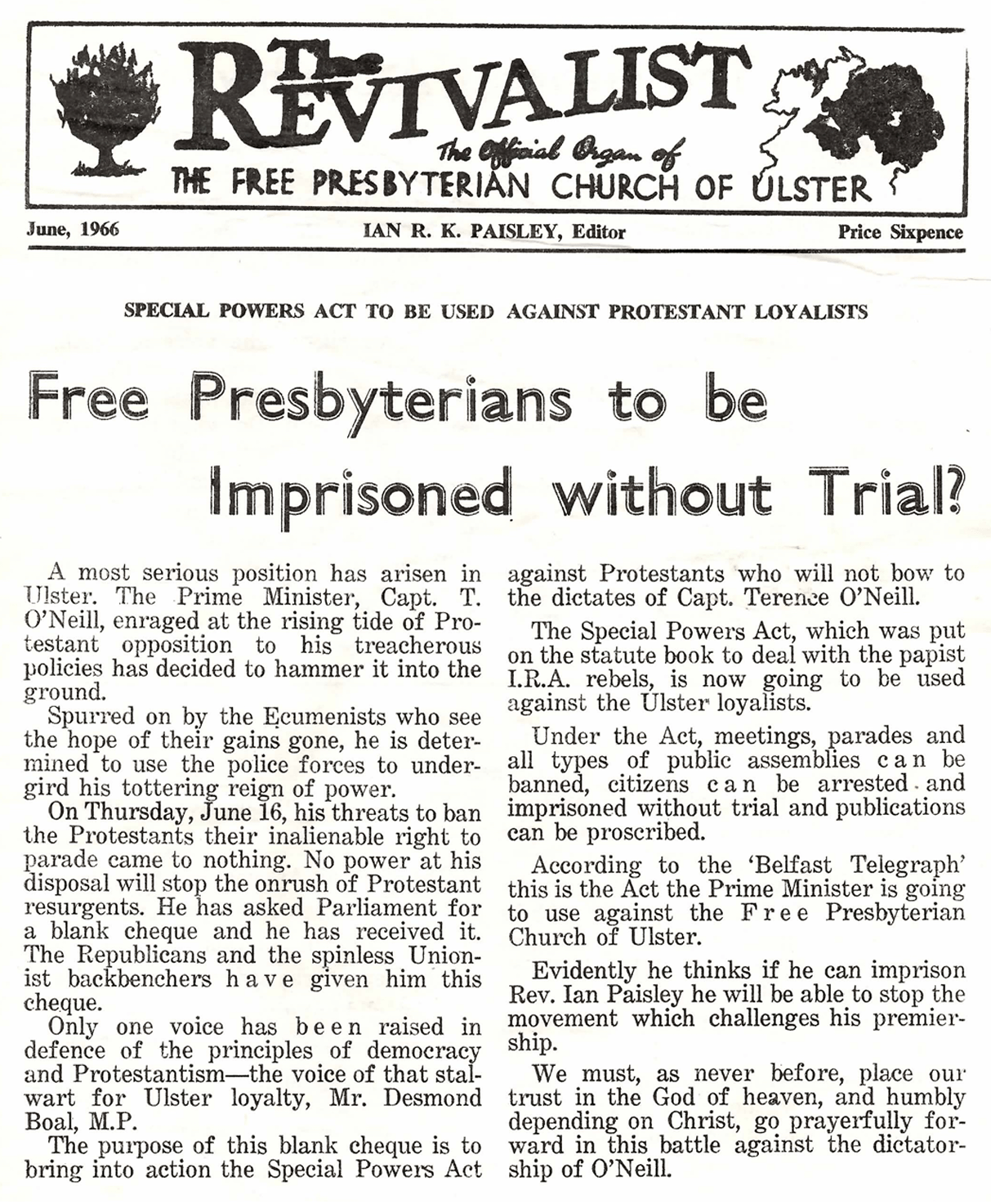 The REVIVALIST
The Official Organ of
THE FREE PRESBYTERIAN CHURCH OF ULSTER

June, 1966 IAN R. K. PAISLEY, Editor Price Sixpence

SPECIAL POWERS ACT TO BE USED AGAINST PROTESTANT LOYALISTS

Free Presbyterians to be Imprisoned without Trial?

A most serious position has arisen in Ulster. The Prime Minister, Capt. T. O'Neill, enraged at the rising tide of Protestant opposition to his treacherous policies has decided to hammer it into the ground.

Spurred on by the Ecumenists who see the hope of their gains gone, he is determined to use the police forces to undergird his tottering reign of power.

On Thursday, June 16, his threats to ban the Protestants their inalienable right to parade came to nothing. No power at his disposal will stop the onrush of Protestant resurgents. He has asked Parliament for a blank cheque and he has received it. The Republicans and the spinless Unionist backbenchers have given him this cheque.

Only one voice has been raised in defence of the principles of democracy and Protestantism—the voice of that stalwart for Ulster loyalty, Mr. Desmond Boal, M.P.

The purpose of this blank cheque is to bring into action the Special Powers Act against Protestants who will not bow to the dictates of Capt. Terence O'Neill.

The Special Powers Act, which was put on the statute book to deal with the papist I.R.A. rebels, is now going to be used against the Ulster loyalists.

Under the Act, meetings, parades and all types of public assemblies can be banned, citizens can be arrested and imprisoned without trial and publications can be proscribed.

According to the 'Belfast Telegraph' this is the Act the Prime Minister is going to use against the Free Presbyterian Church of Ulster.

Evidently he thinks if he can imprison Rev. Ian Paisley he will be able to stop the movement which challenges his premiership.

We must, as never before, place our trust in the God of heaven, and humbly depending on Christ, go prayerfully forward in this battle against the dictatorship of O'Neill.